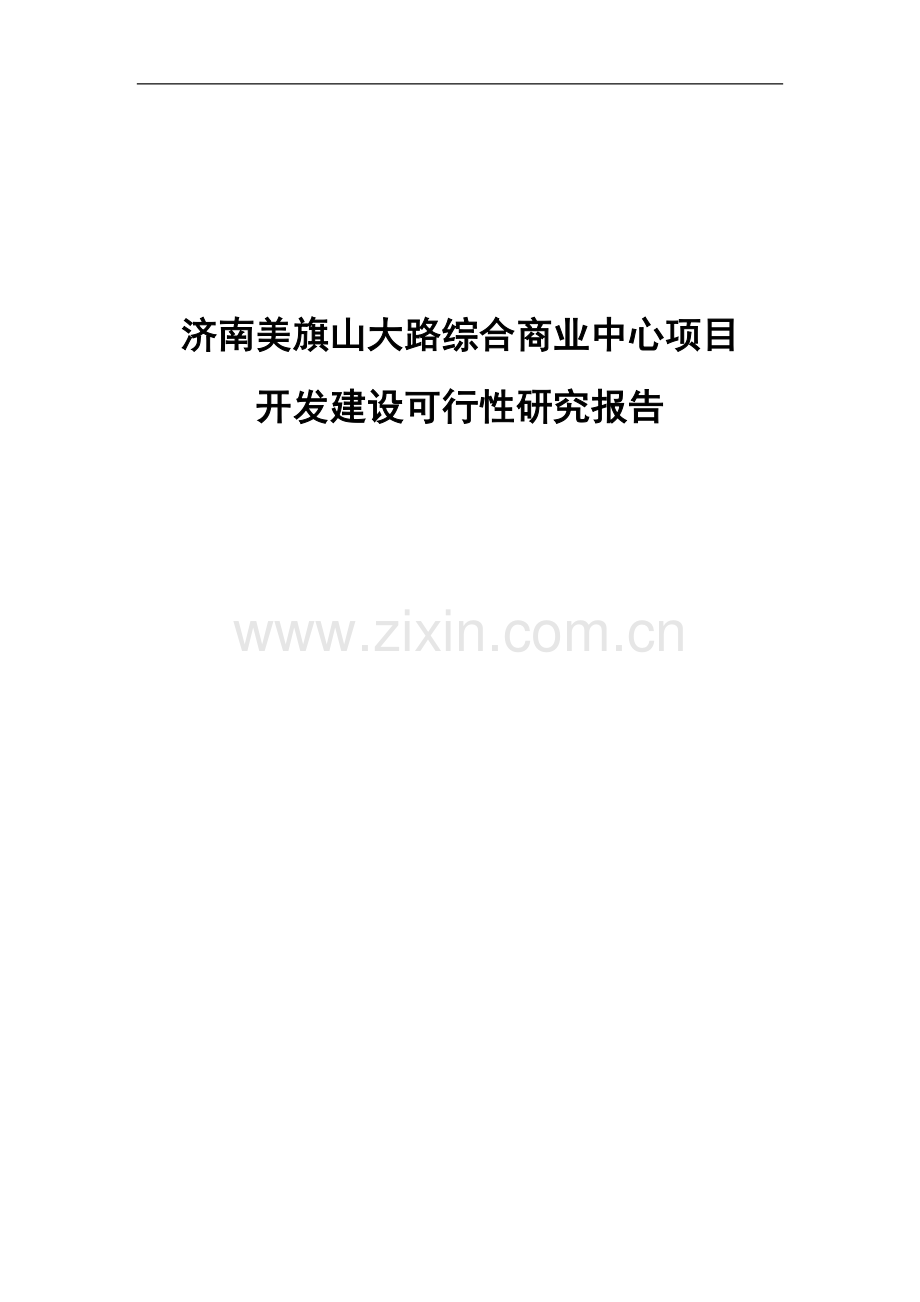 济南美旗山大路综合商业中心项目
开发建设可行性研究报告

www.zixin.com.cn